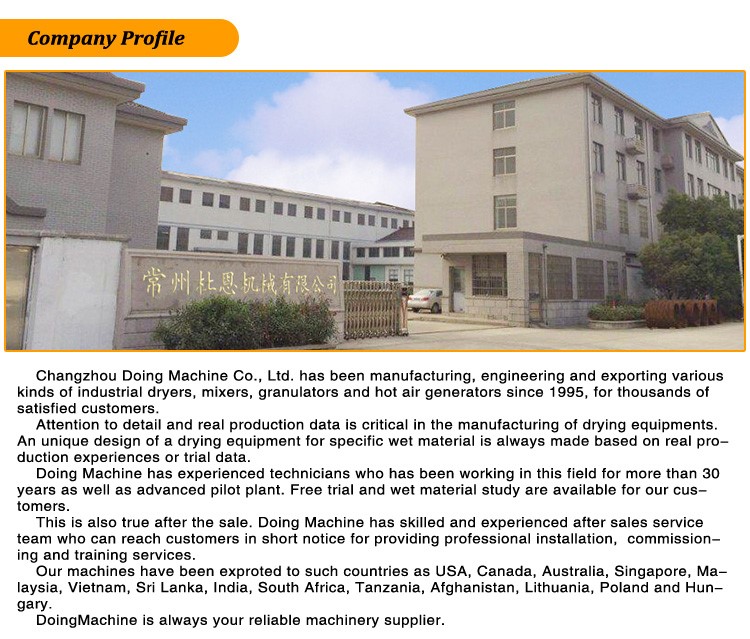 Company Profile

常州杜恩机械有限公司

Changzhou Doing Machine Co., Ltd. has been manufacturing, engineering and exporting various kinds of industrial dryers, mixers, granulators and hot air generators since 1995, for thousands of satisfied customers.

Attention to detail and real production data is critical in the manufacturing of drying equipments. An unique design of a drying equipment for specific wet material is always made based on real production experiences or trial data.

Doing Machine has experienced technicians who has been working in this field for more than 30 years as well as advanced pilot plant. Free trial and wet material study are available for our customers.

This is also true after the sale. Doing Machine has skilled and experienced after sales service team who can reach customers in short notice for providing professional installation, commissioning and training services.

Our machines have been exproted to such countries as USA, Canada, Australia, Singapore, Malaysia, Vietnam, Sri Lanka, India, South Africa, Tanzania, Afghanistan, Lithuania, Poland and Hungary.

DoingMachine is always your reliable machinery supplier.